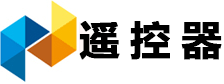 遥控器